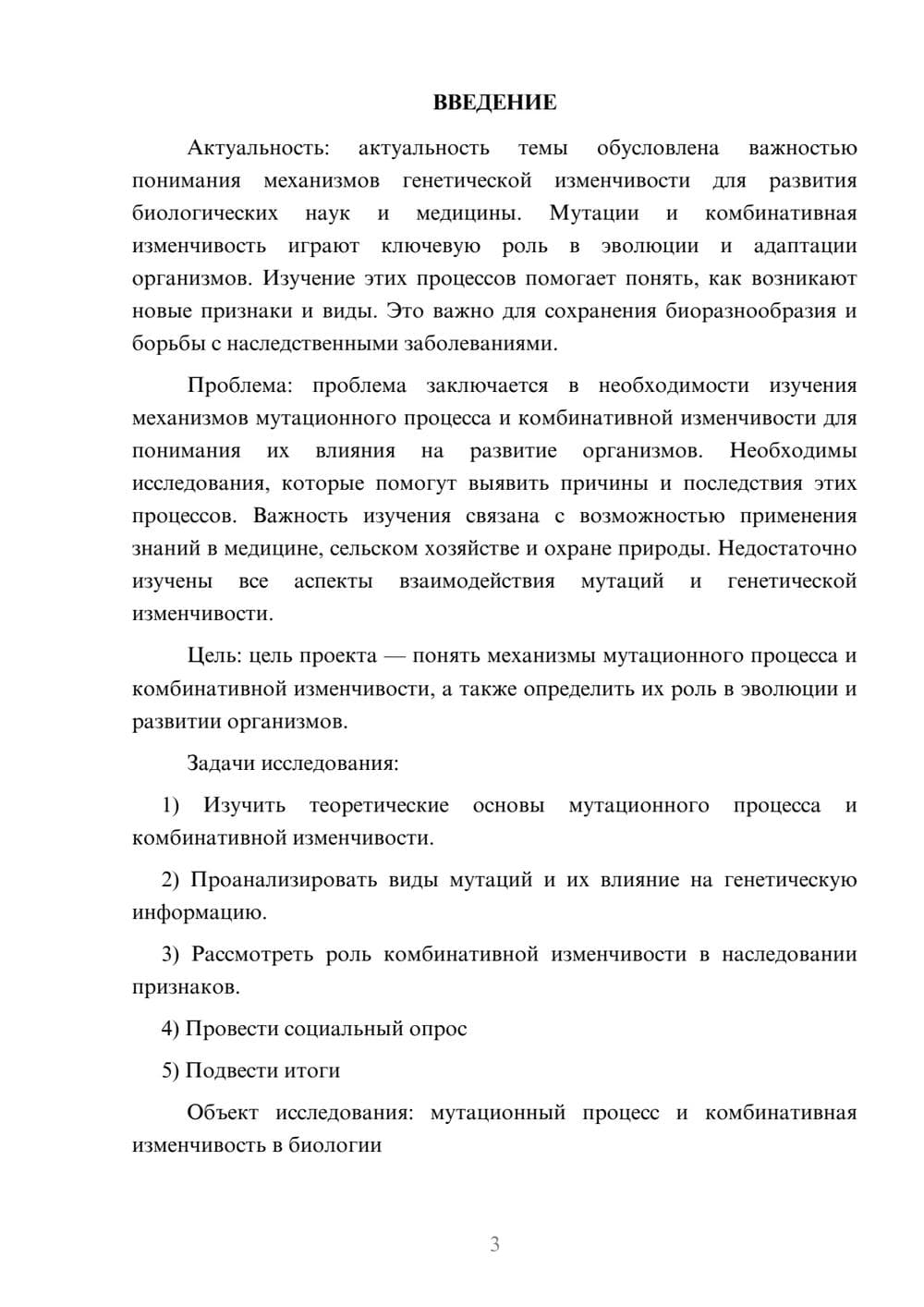 ВВЕДЕНИЕ

Актуальность: актуальность темы обусловлена важностью понимания механизмов генетической изменчивости для развития биологических наук и медицины. Мутации и комбинативная изменчивость играют ключевую роль в эволюции и адаптации организмов. Изучение этих процессов помогает понять, как возникают новые признаки и виды. Это важно для сохранения биоразнообразия и борьбы с наследственными заболеваниями.

Проблема: проблема заключается в необходимости изучения механизмов мутационного процесса и комбинативной изменчивости для понимания их влияния на развитие организмов. Необходимы исследования, которые помогут выявить причины и последствия этих процессов. Важность изучения связана с возможностью применения знаний в медицине, сельском хозяйстве и охране природы. Недостаточно изучены все аспекты взаимодействия мутаций и генетической изменчивости.

Цель: цель проекта — понять механизмы мутационного процесса и комбинативной изменчивости, а также определить их роль в эволюции и развитии организмов.

Задачи исследования:

1) Изучить теоретические основы мутационного процесса и комбинативной изменчивости.

2) Проанализировать виды мутаций и их влияние на генетическую информацию.

3) Рассмотреть роль комбинативной изменчивости в наследовании признаков.

4) Провести социальный опрос

5) Подвести итоги

Объект исследования: мутационный процесс и комбинативная изменчивость в биологии

3